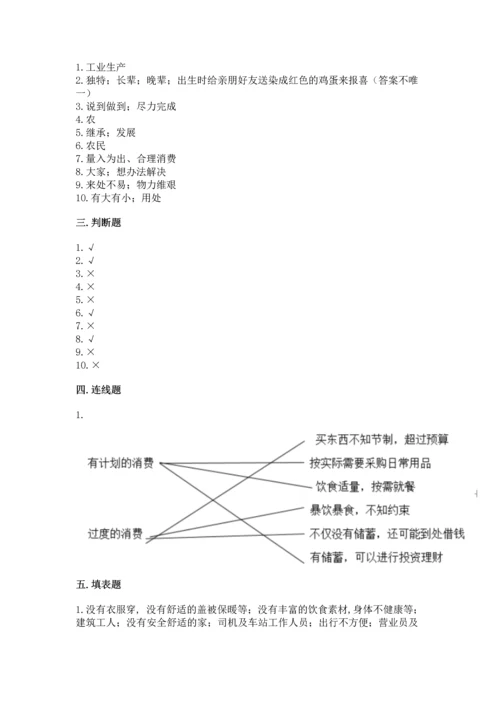 1. 工业生产
2. 独特；长辈；晚辈；出生时给亲朋好友送染成红色的鸡蛋来报喜（答案不唯一）
3. 说到做到；尽力完成
4. 农
5. 继承；发展
6. 农民
7. 量入为出、合理消费
8. 大家；想办法解决
9. 来处不易；物力维艰
10. 有大有小；用处

三. 判断题

1. √
2. √
3. ×
4. ×
5. ×
6. √
7. ×
8. √
9. ×
10. ×

四. 连线题

1.

有计划的消费

过度的消费

买东西不知节制，超过预算

按实际需要采购日常用品

饮食适量，按需就餐

暴饮暴食，不知约束

不仅没有储蓄，还可能到处借钱

有储蓄，可以进行投资理财

五. 填表题

1. 没有衣服穿，没有舒适的盖被保暖等；没有丰富的饮食素材，身体不健康等；建筑工人；没有安全舒适的家；司机及车站工作人员；出行不方便；营业员及